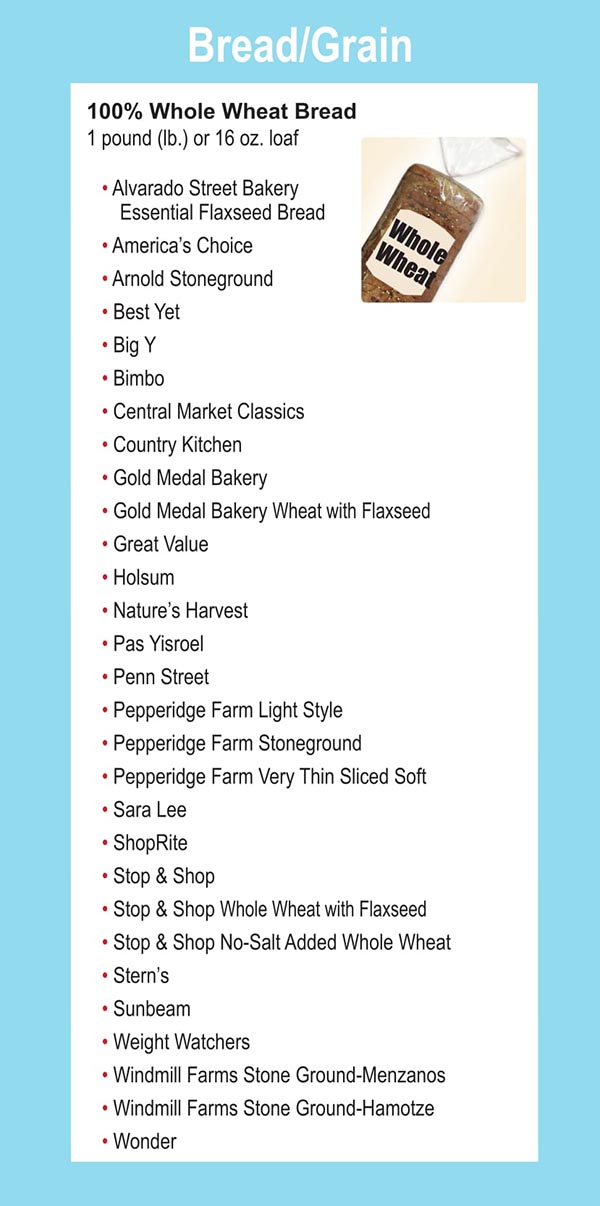 Bread/Grain

100% Whole Wheat Bread
1 pound (lb.) or 16 oz. loaf

Whole Wheat

• Alvarado Street Bakery Essential Flaxseed Bread
• America's Choice
• Arnold Stoneground
• Best Yet
• Big Y
• Bimbo
• Central Market Classics
• Country Kitchen
• Gold Medal Bakery
• Gold Medal Bakery Wheat with Flaxseed
• Great Value
• Holsum
• Nature's Harvest
• Pas Yisroel
• Penn Street
• Pepperidge Farm Light Style
• Pepperidge Farm Stoneground
• Pepperidge Farm Very Thin Sliced Soft
• Sara Lee
• ShopRite
• Stop & Shop
• Stop & Shop Whole Wheat with Flaxseed
• Stop & Shop No-Salt Added Whole Wheat
• Stern's
• Sunbeam
• Weight Watchers
• Windmill Farms Stone Ground-Menzanos
• Windmill Farms Stone Ground-Hamotze
• Wonder